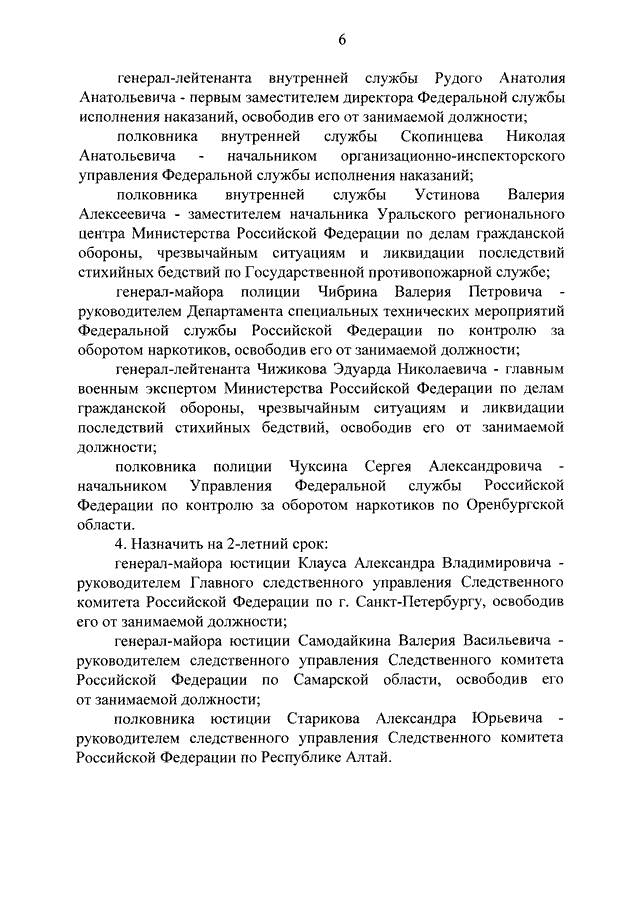 6

генерал-лейтенанта внутренней службы Рудого Анатолия Анатольевича - первым заместителем директора Федеральной службы исполнения наказаний, освободив его от занимаемой должности;

полковника внутренней службы Скопинцева Николая Анатольевича - начальником организационно-инспекторского управления Федеральной службы исполнения наказаний;

полковника внутренней службы Устинова Валерия Алексеевича - заместителем начальника Уральского регионального центра Министерства Российской Федерации по делам гражданской обороны, чрезвычайным ситуациям и ликвидации последствий стихийных бедствий по Государственной противопожарной службе;

генерал-майора полиции Чибрина Валерия Петровича - руководителем Департамента специальных технических мероприятий Федеральной службы Российской Федерации по контролю за оборотом наркотиков, освободив его от занимаемой должности;

генерал-лейтенанта Чижикова Эдуарда Николаевича - главным военным экспертом Министерства Российской Федерации по делам гражданской обороны, чрезвычайным ситуациям и ликвидации последствий стихийных бедствий, освободив его от занимаемой должности;

полковника полиции Чуксина Сергея Александровича - начальником Управления Федеральной службы Российской Федерации по контролю за оборотом наркотиков по Оренбургской области.

4. Назначить на 2-летний срок:

генерал-майора юстиции Клауса Александра Владимировича - руководителем Главного следственного управления Следственного комитета Российской Федерации по г. Санкт-Петербургу, освободив его от занимаемой должности;

генерал-майора юстиции Самодайкина Валерия Васильевича - руководителем следственного управления Следственного комитета Российской Федерации по Самарской области, освободив его от занимаемой должности;

полковника юстиции Старикова Александра Юрьевича - руководителем следственного управления Следственного комитета Российской Федерации по Республике Алтай.